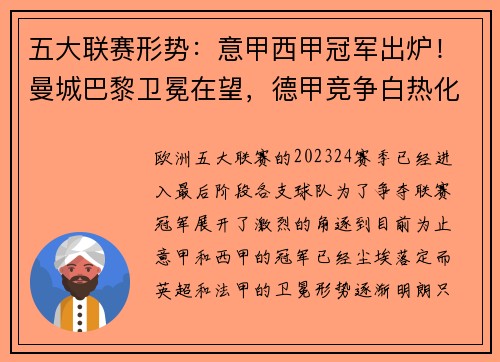 五大联赛形势：意甲西甲冠军出炉！曼城巴黎卫冕在望，德甲竞争白热化

欧洲五大联赛的202324赛季已经进入最后阶段各支球队为了争夺联赛冠军展开了激烈的角逐到目前为止意甲和西甲的冠军已经尘埃落定而英超和法甲的卫冕形势逐渐明朗只